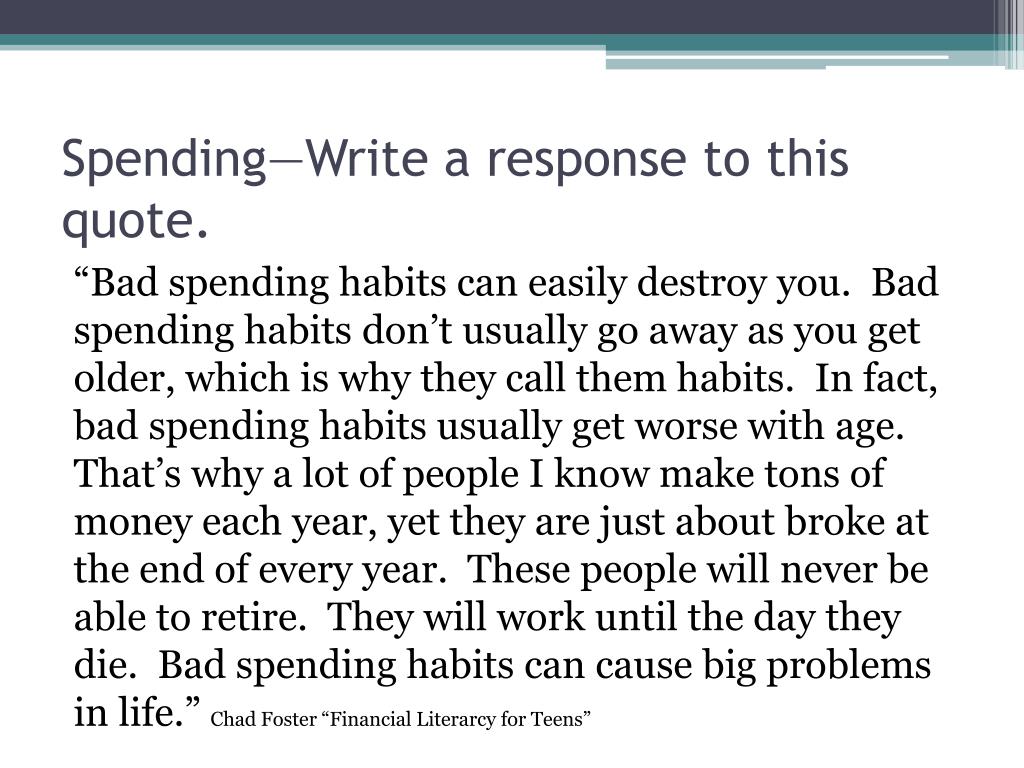 Spending—Write a response to this quote.

“Bad spending habits can easily destroy you. Bad spending habits don’t usually go away as you get older, which is why they call them habits. In fact, bad spending habits usually get worse with age. That’s why a lot of people I know make tons of money each year, yet they are just about broke at the end of every year. These people will never be able to retire. They will work until the day they die. Bad spending habits can cause big problems in life.” Chad Foster “Financial Literarcy for Teens”